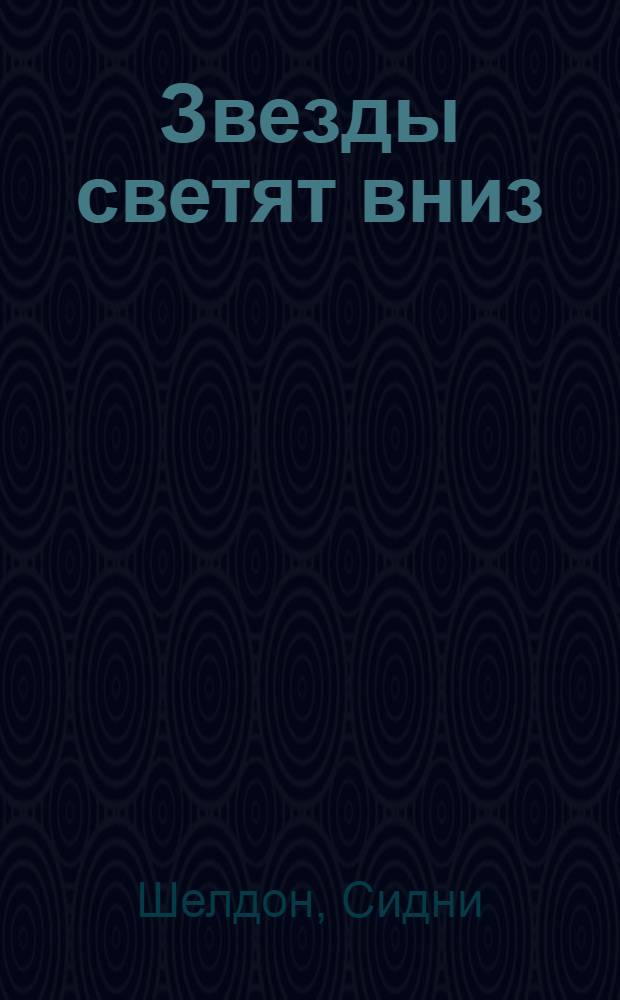 Звезды светят вниз

Шелдон, Сидни